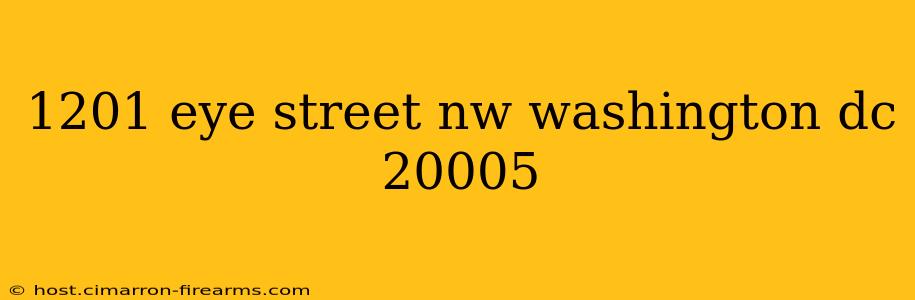 1201 eye street nw washington dc 20005

© host.cimarron-firearms.com